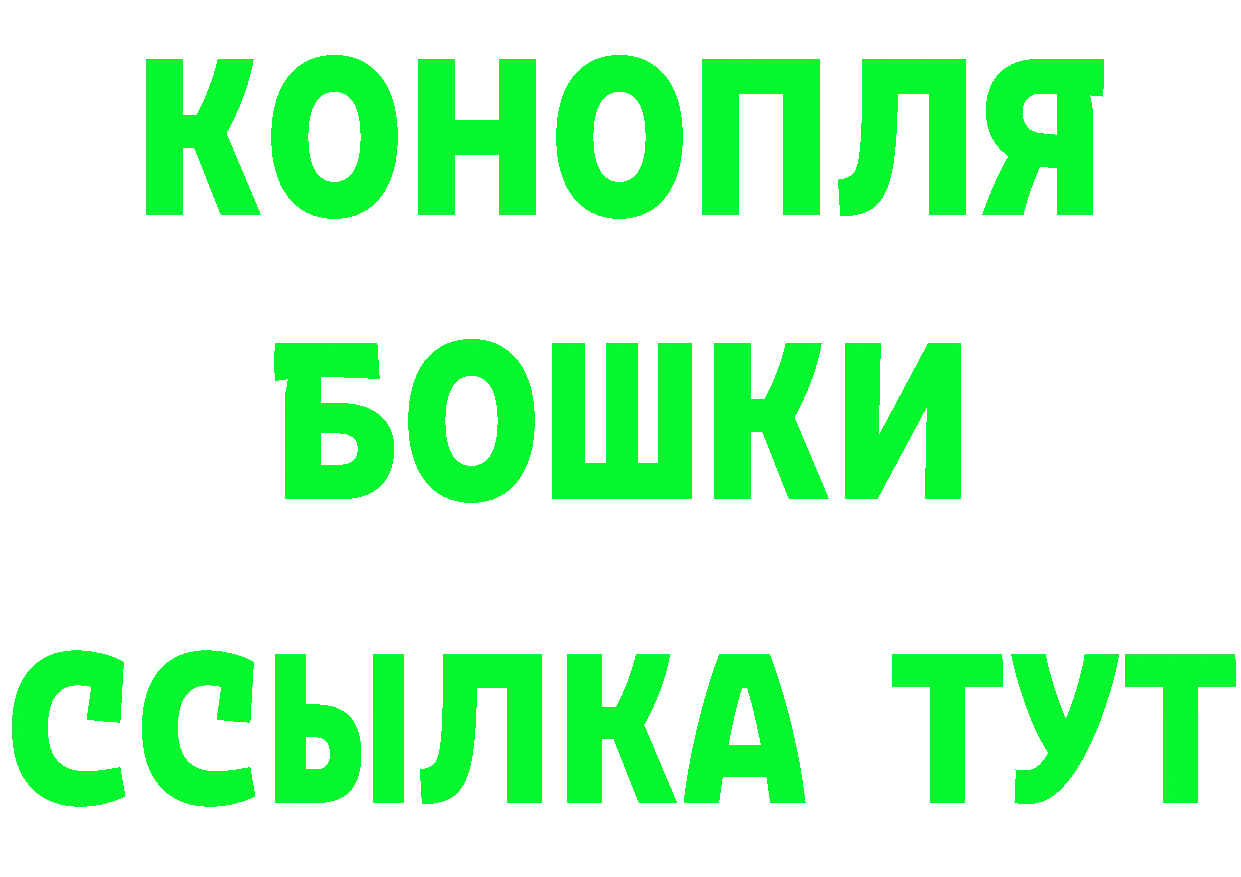 КОНОПЛЯ
БОШКИ
ССЫЛКА ТУТ